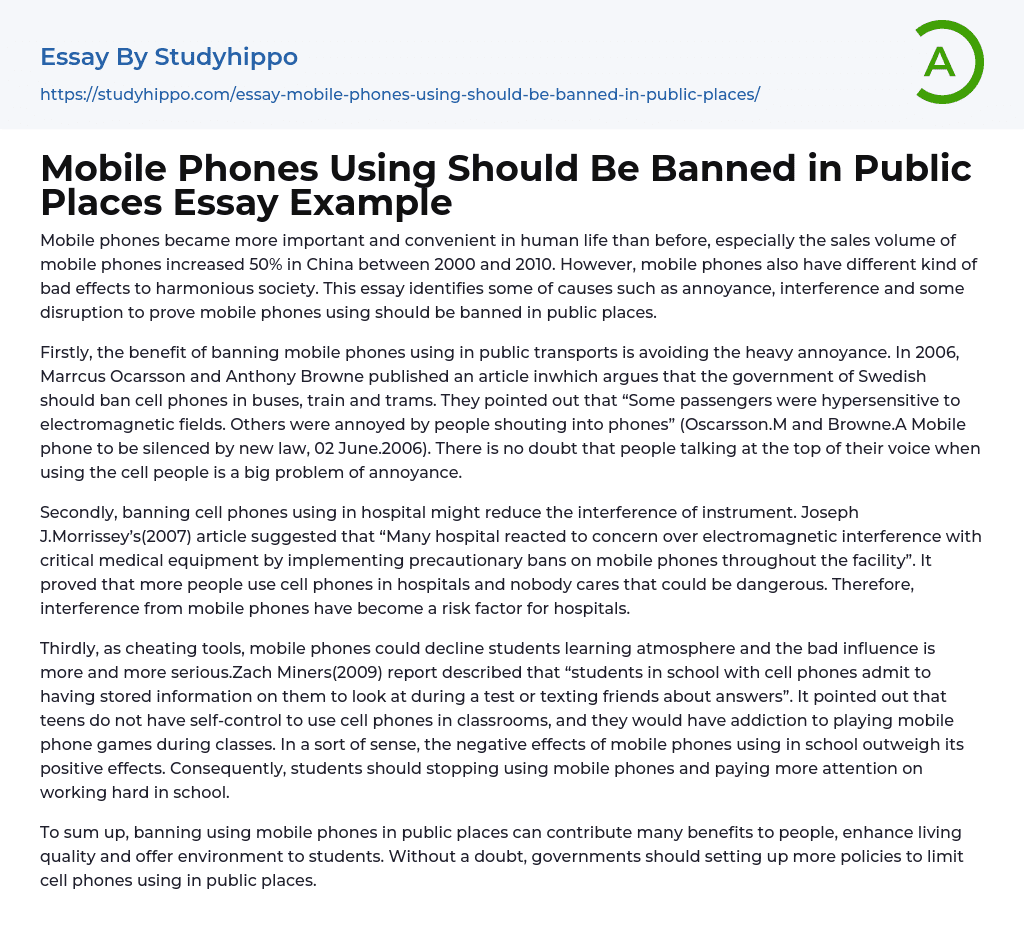 Essay By Studyhippo

https://studyhippo.com/essay-mobile-phones-using-should-be-banned-in-public-places/

A

Mobile Phones Using Should Be Banned in Public Places Essay Example

Mobile phones became more important and convenient in human life than before, especially the sales volume of mobile phones increased 50% in China between 2000 and 2010. However, mobile phones also have different kind of bad effects to harmonious society. This essay identifies some of causes such as annoyance, interference and some disruption to prove mobile phones using should be banned in public places.

Firstly, the benefit of banning mobile phones using in public transports is avoiding the heavy annoyance. In 2006, Marrcus Ocarsson and Anthony Browne published an article inwhich argues that the government of Swedish should ban cell phones in buses, train and trams. They pointed out that "Some passengers were hypersensitive to electromagnetic fields. Others were annoyed by people shouting into phones" (Oscarsson.M and Browne.A Mobile phone to be silenced by new law, 02 June.2006). There is no doubt that people talking at the top of their voice when using the cell people is a big problem of annoyance.

Secondly, banning cell phones using in hospital might reduce the interference of instrument. Joseph J.Morrissey's(2007) article suggested that "Many hospital reacted to concern over electromagnetic interference with critical medical equipment by implementing precautionary bans on mobile phones throughout the facility". It proved that more people use cell phones in hospitals and nobody cares that could be dangerous. Therefore, interference from mobile phones have become a risk factor for hospitals.

Thirdly, as cheating tools, mobile phones could decline students learning atmosphere and the bad influence is more and more serious.Zach Miners(2009) report described that "students in school with cell phones admit to having stored information on them to look at during a test or texting friends about answers". It pointed out that teens do not have self-control to use cell phones in classrooms, and they would have addiction to playing mobile phone games during classes. In a sort of sense, the negative effects of mobile phones using in school outweigh its positive effects. Consequently, students should stopping using mobile phones and paying more attention on working hard in school.

To sum up, banning using mobile phones in public places can contribute many benefits to people, enhance living quality and offer environment to students. Without a doubt, governments should setting up more policies to limit cell phones using in public places.